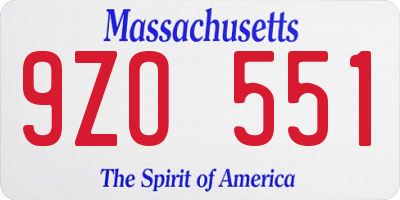 Massachusetts
9ZO 551
The Spirit of America